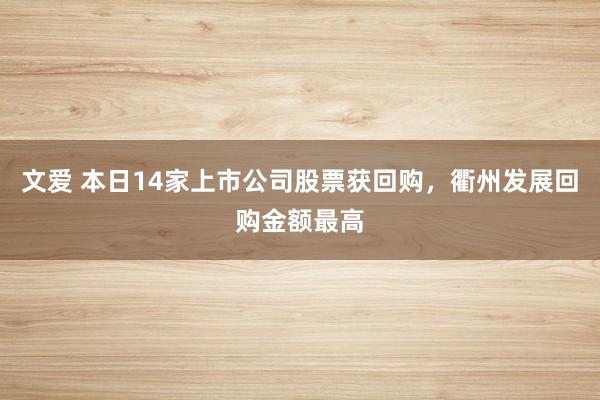 文爱 本日14家上市公司股票获回购，衢州发展回购金额最高